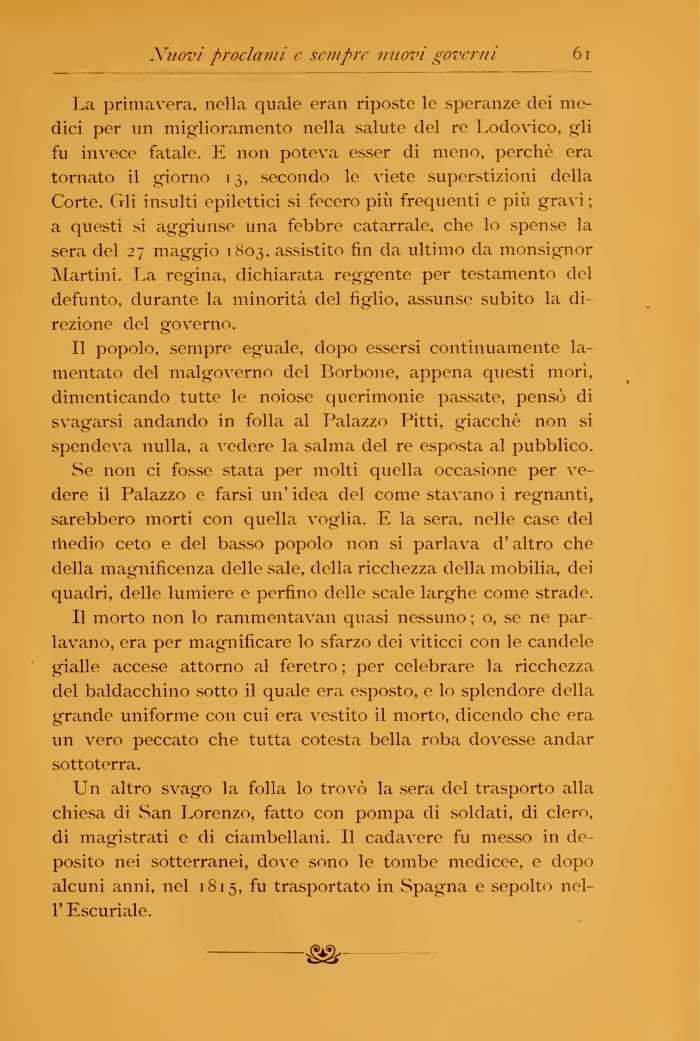 Nuovi proclami e sempre nuovi governi 61

La primavera, nella quale eran riposte le speranze dei medici per un miglioramento nella salute del re Lodovico, gli fu invece fatale. E non poteva esser di meno, perchè era tornato il giorno 13, secondo le viete superstizioni della Corte. Gli insulti epilettici si fecero più frequenti e più gravi; a questi si aggiunse una febbre catarrale, che lo spense la sera del 27 maggio 1803, assistito fin da ultimo da monsignor Martini. La regina, dichiarata reggente per testamento del defunto, durante la minorità del figlio, assunse subito la direzione del governo.

Il popolo, sempre eguale, dopo essersi continuamente lamentato del malgoverno del Borbone, appena questi morì, dimenticando tutte le noiose querimonie passate, pensò di svagarsi andando in folla al Palazzo Pitti, giacchè non si spendeva nulla, a vedere la salma del re esposta al pubblico.

Se non ci fosse stata per molti quella occasione per vedere il Palazzo e farsi un'idea del come stavano i regnanti, sarebbero morti con quella voglia. E la sera, nelle case del medio ceto e del basso popolo non si parlava d'altro che della magnificenza delle sale, della ricchezza della mobilia, dei quadri, delle lumiere e perfino delle scale larghe come strade.

Il morto non lo rammentavan quasi nessuno; o, se ne parlavano, era per magnificare lo sfarzo dei viticci con le candele gialle accese attorno al feretro; per celebrare la ricchezza del baldacchino sotto il quale era esposto, e lo splendore della grande uniforme con cui era vestito il morto, dicendo che era un vero peccato che tutta cotesta bella roba dovesse andar sottoterra.

Un altro svago la folla lo trovò la sera del trasporto alla chiesa di San Lorenzo, fatto con pompa di soldati, di clero, di magistrati e di ciambellani. Il cadavere fu messo in deposito nei sotterranei, dove sono le tombe medicee, e dopo alcuni anni, nel 1815, fu trasportato in Spagna e sepolto nell'Escuriale.